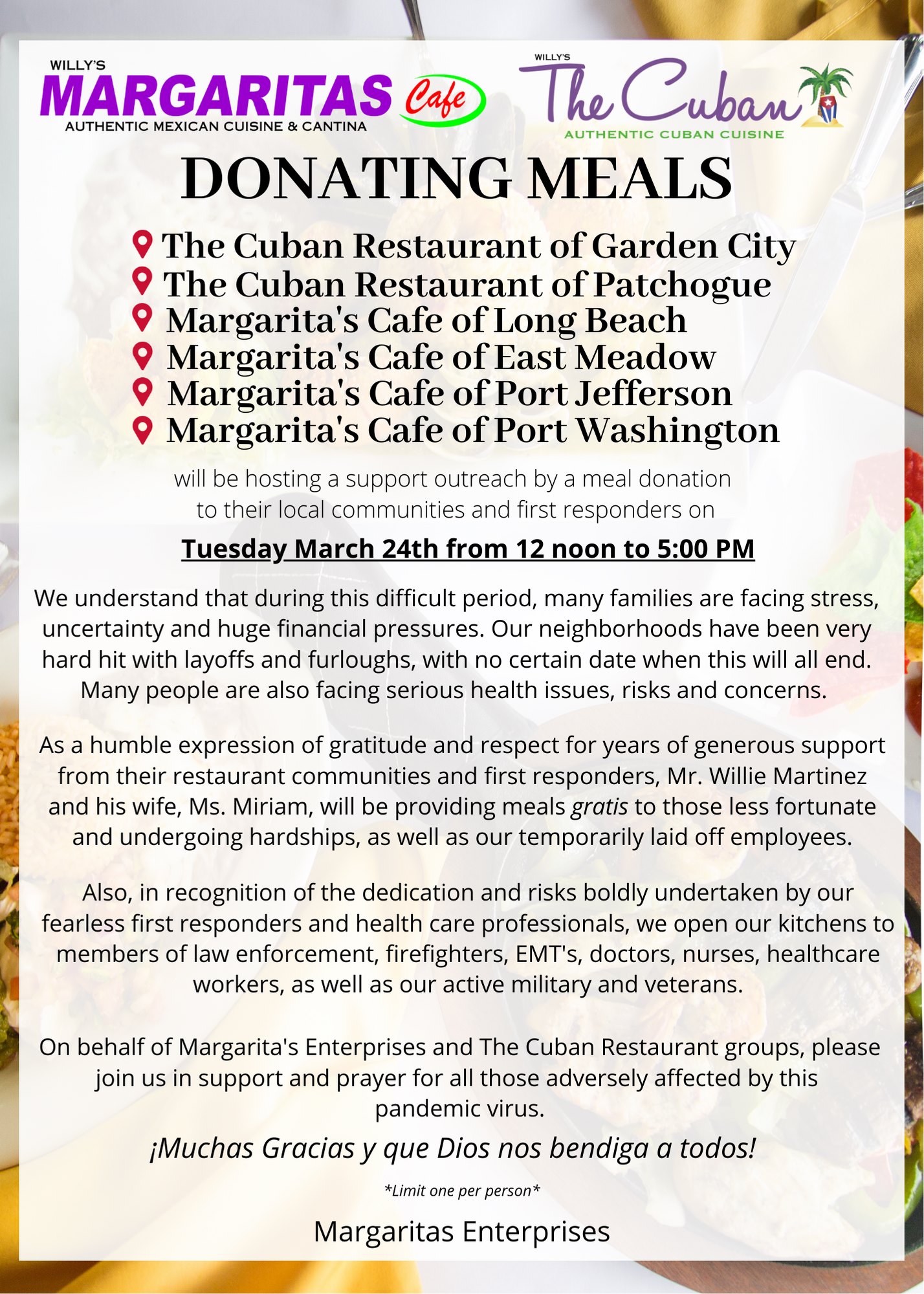 WILLY'S
MARGARITAS Cafe
AUTHENTIC MEXICAN CUISINE & CANTINA

WILLY'S
The Cuban
AUTHENTIC CUBAN CUISINE

DONATING MEALS

The Cuban Restaurant of Garden City
The Cuban Restaurant of Patchogue
Margarita's Cafe of Long Beach
Margarita's Cafe of East Meadow
Margarita's Cafe of Port Jefferson
Margarita's Cafe of Port Washington

will be hosting a support outreach by a meal donation to their local communities and first responders on

Tuesday March 24th from 12 noon to 5:00 PM

We understand that during this difficult period, many families are facing stress, uncertainty and huge financial pressures. Our neighborhoods have been very hard hit with layoffs and furloughs, with no certain date when this will all end. Many people are also facing serious health issues, risks and concerns.

As a humble expression of gratitude and respect for years of generous support from their restaurant communities and first responders, Mr. Willie Martinez and his wife, Ms. Miriam, will be providing meals gratis to those less fortunate and undergoing hardships, as well as our temporarily laid off employees.

Also, in recognition of the dedication and risks boldly undertaken by our fearless first responders and health care professionals, we open our kitchens to members of law enforcement, firefighters, EMT's, doctors, nurses, healthcare workers, as well as our active military and veterans.

On behalf of Margarita's Enterprises and The Cuban Restaurant groups, please join us in support and prayer for all those adversely affected by this pandemic virus.

¡Muchas Gracias y que Dios nos bendiga a todos!

*Limit one per person*

Margaritas Enterprises